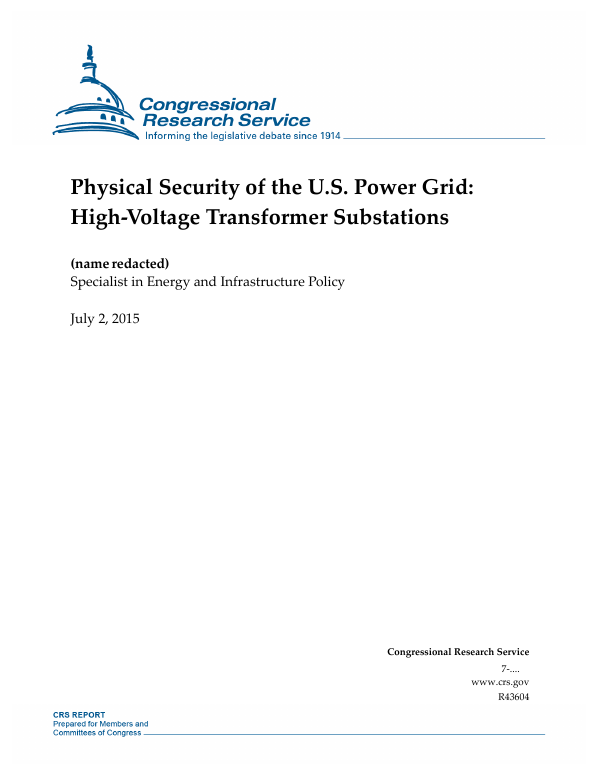 Congressional Research Service
Informing the legislative debate since 1914

Physical Security of the U.S. Power Grid: High-Voltage Transformer Substations

(name redacted)
Specialist in Energy and Infrastructure Policy

July 2, 2015

Congressional Research Service
7-....
www.crs.gov
R43604

CRS REPORT
Prepared for Members and Committees of Congress